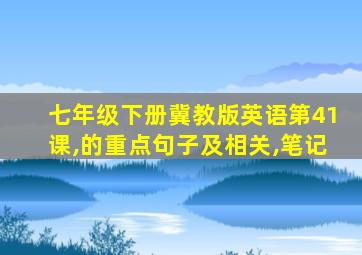 七年级下册冀教版英语第41课,的重点句子及相关,笔记